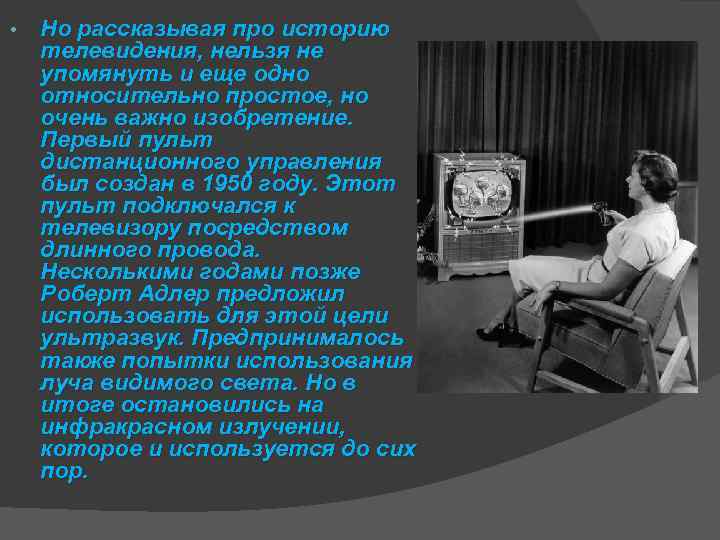 • Но рассказывая про историю телевидения, нельзя не упомянуть и еще одно относительно простое, но очень важно изобретение. Первый пульт дистанционного управления был создан в 1950 году. Этот пульт подключался к телевизору посредством длинного провода. Несколькими годами позже Роберт Адлер предложил использовать для этой цели ультразвук. Предпринималось также попытки использования луча видимого света. Но в итоге остановились на инфракрасном излучении, которое и используется до сих пор.